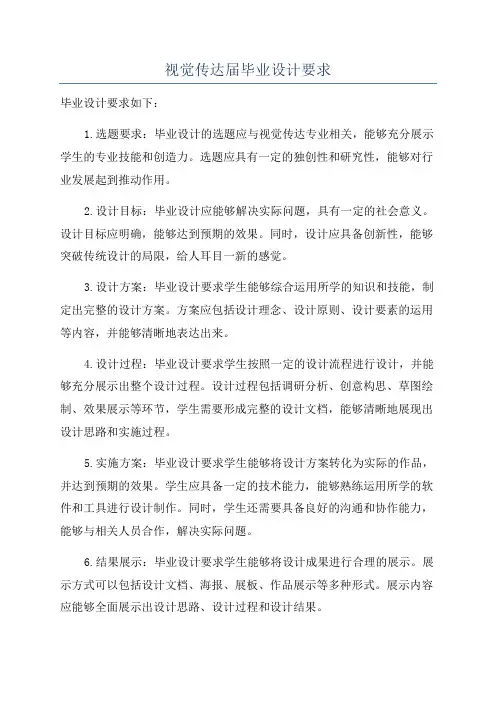 视觉传达届毕业设计要求

毕业设计要求如下：

1.选题要求：毕业设计的选题应与视觉传达专业相关，能够充分展示学生的专业技能和创造力。选题应具有一定的独创性和研究性，能够对行业发展起到推动作用。

2.设计目标：毕业设计应能够解决实际问题，具有一定的社会意义。设计目标应明确，能够达到预期的效果。同时，设计应具备创新性，能够突破传统设计的局限，给人耳目一新的感觉。

3.设计方案：毕业设计要求学生能够综合运用所学的知识和技能，制定出完整的设计方案。方案应包括设计理念、设计原则、设计要素的运用等内容，并能够清晰地表达出来。

4.设计过程：毕业设计要求学生按照一定的设计流程进行设计，并能够充分展示出整个设计过程。设计过程包括调研分析、创意构思、草图绘制、效果展示等环节，学生需要形成完整的设计文档，能够清晰地展现出设计思路和实施过程。

5.实施方案：毕业设计要求学生能够将设计方案转化为实际的作品，并达到预期的效果。学生应具备一定的技术能力，能够熟练运用所学的软件和工具进行设计制作。同时，学生还需要具备良好的沟通和协作能力，能够与相关人员合作，解决实际问题。

6.结果展示：毕业设计要求学生能够将设计成果进行合理的展示。展示方式可以包括设计文档、海报、展板、作品展示等多种形式。展示内容应能够全面展示出设计思路、设计过程和设计结果。